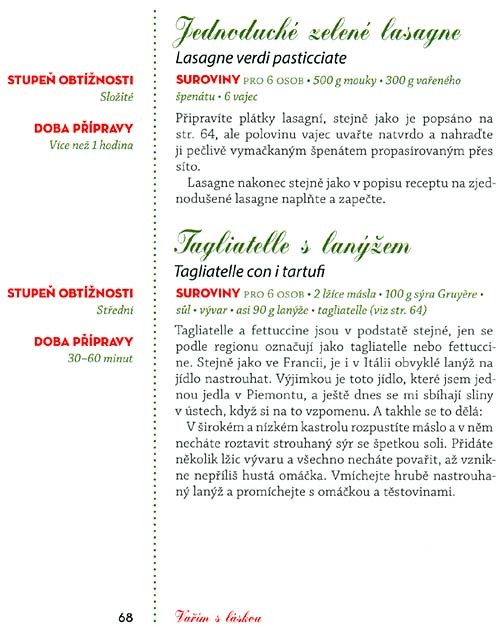 Jednoduché zelené lasagne

Lasagne verdi pasticciate

STUPEŇ OBTÍŽNOSTI
Složité

DOBA PŘÍPRAVY
Více než 1 hodina

SUROVINY PRO 6 OSOB • 500 g mouky • 300 g vařeného špenátu • 6 vajec

Připravíte plátky lasagní, stejně jako je popsáno na str. 64, ale polovinu vajec uvařte natvrdo a nahraďte ji pečlivě vymačkaným špenátem propasírovaným přes síto.

Lasagne nakonec stejně jako v popisu receptu na zjednodušené lasagne naplňte a zapečte.

Tagliatelle s lanýžem

Tagliatelle con i tartufi

STUPEŇ OBTÍŽNOSTI
Střední

DOBA PŘÍPRAVY
30–60 minut

SUROVINY PRO 6 OSOB • 2 lžíce másla • 100 g sýra Gruyère • sůl • vývar • asi 90 g lanýže • tagliatelle (viz str. 64)

Tagliatelle a fettuccine jsou v podstatě stejné, jen se podle regionu označují jako tagliatelle nebo fettuccine. Stejně jako ve Francii, je i v Itálii obvyklé lanýž na jídlo nastrouhat. Výjimkou je toto jídlo, které jsem jednou jedla v Piemontu, a ještě dnes se mi sbíhají sliny v ústech, když si na to vzpomenu. A takhle se to dělá:

V širokém a nízkém kastrolu rozpustíte máslo a v něm necháte roztavit strouhaný sýr se špetkou soli. Přidáte několik lžic vývaru a všechno necháte povařit, až vznikne nepříliš hustá omáčka. Vmíchejte hrubě nastrouhaný lanýž a promíchejte s omáčkou a těstovinami.

68

Vařím s láskou